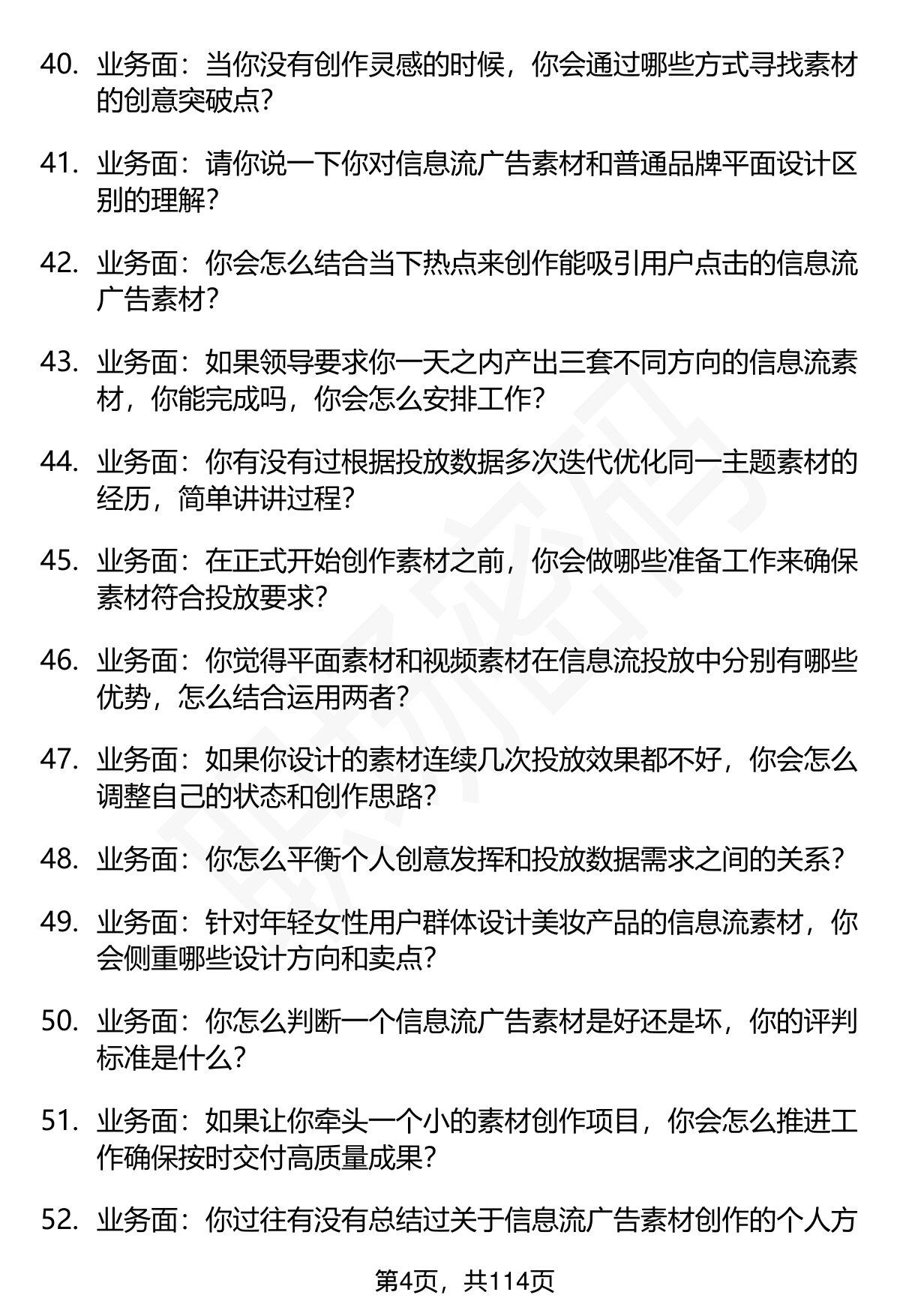 40. 业务面：当你没有创作灵感的时候，你会通过哪些方式寻找素材的创意突破点？

41. 业务面：请你说一下你对信息流广告素材和普通品牌平面设计区别的理解？

42. 业务面：你会怎么结合当下热点来创作能吸引用户点击的信息流广告素材？

43. 业务面：如果领导要求你一天之内产出三套不同方向的信息流素材，你能完成吗，你会怎么安排工作？

44. 业务面：你有没有过根据投放数据多次迭代优化同一主题素材的经历，简单讲讲过程？

45. 业务面：在正式开始创作素材之前，你会做哪些准备工作来确保素材符合投放要求？

46. 业务面：你觉得平面素材和视频素材在信息流投放中分别有哪些优势，怎么结合运用两者？

47. 业务面：如果你设计的素材连续几次投放效果都不好，你会怎么调整自己的状态和创作思路？

48. 业务面：你怎么平衡个人创意发挥和投放数据需求之间的关系？

49. 业务面：针对年轻女性用户群体设计美妆产品的信息流素材，你会侧重哪些设计方向和卖点？

50. 业务面：你怎么判断一个信息流广告素材是好还是坏，你的评判标准是什么？

51. 业务面：如果让你牵头一个小的素材创作项目，你会怎么推进工作确保按时交付高质量成果？

52. 业务面：你过往有没有总结过关于信息流广告素材创作的个人方

第4页，共114页